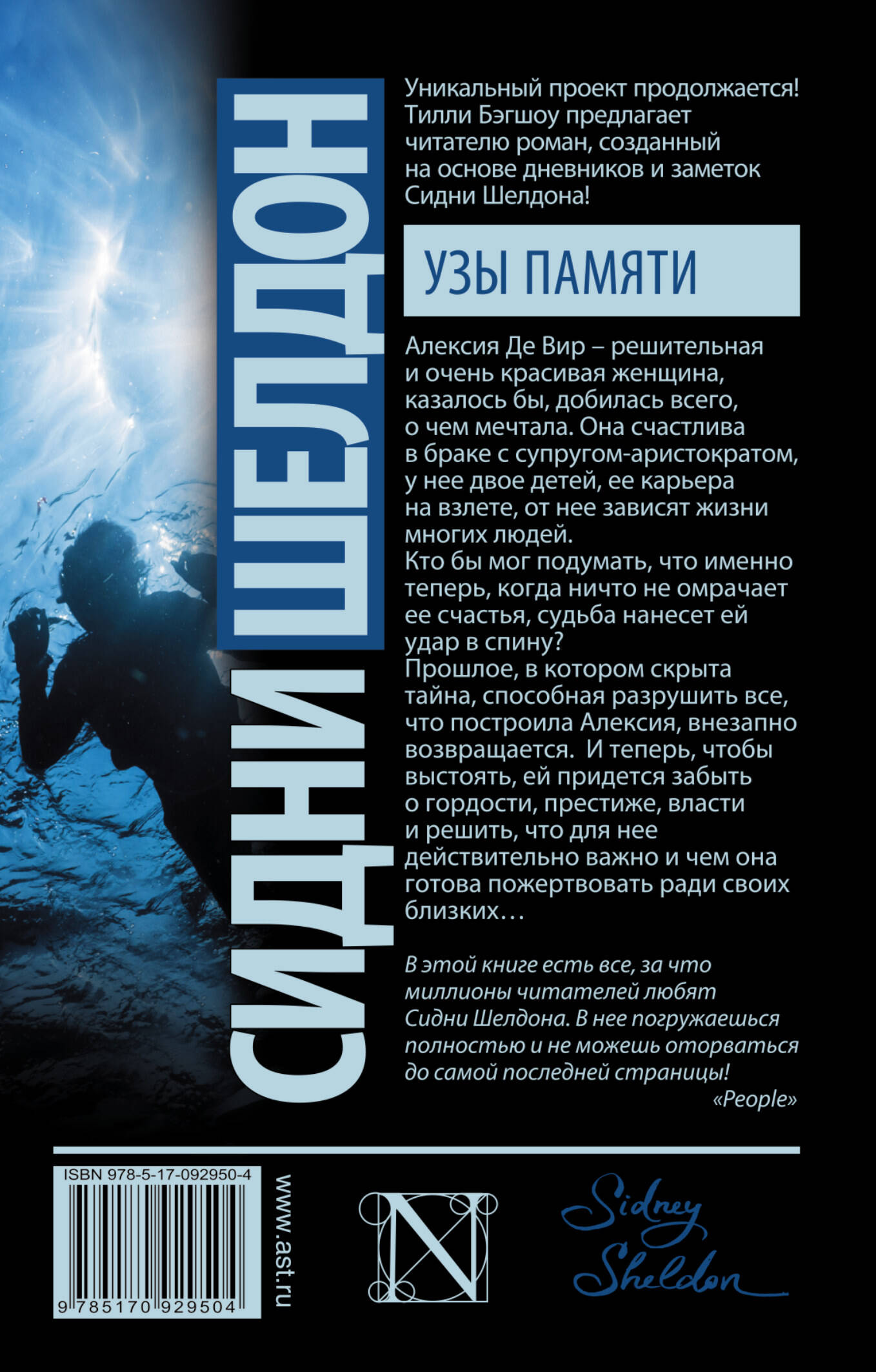 СИДНИ ШЕЛДОН

Уникальный проект продолжается! Тилли Бэгшоу предлагает читателю роман, созданный на основе дневников и заметок Сидни Шелдона!

УЗЫ ПАМЯТИ

Алексия Де Вир – решительная и очень красивая женщина, казалось бы, добилась всего, о чем мечтала. Она счастлива в браке с супругом-аристократом, у нее двое детей, ее карьера на взлете, от нее зависят жизни многих людей.

Кто бы мог подумать, что именно теперь, когда ничто не омрачает ее счастья, судьба нанесет ей удар в спину?

Прошлое, в котором скрыта тайна, способная разрушить все, что построила Алексия, внезапно возвращается. И теперь, чтобы выстоять, ей придется забыть о гордости, престиже, власти и решить, что для нее действительно важно и чем она готова пожертвовать ради своих близких…

В этой книге есть все, за что миллионы читателей любят Сидни Шелдона. В нее погружаешься полностью и не можешь оторваться до самой последней страницы!
«People»

ISBN 978-5-17-092950-4
9 785170 929504

www.ast.ru

N

Sidney Sheldon